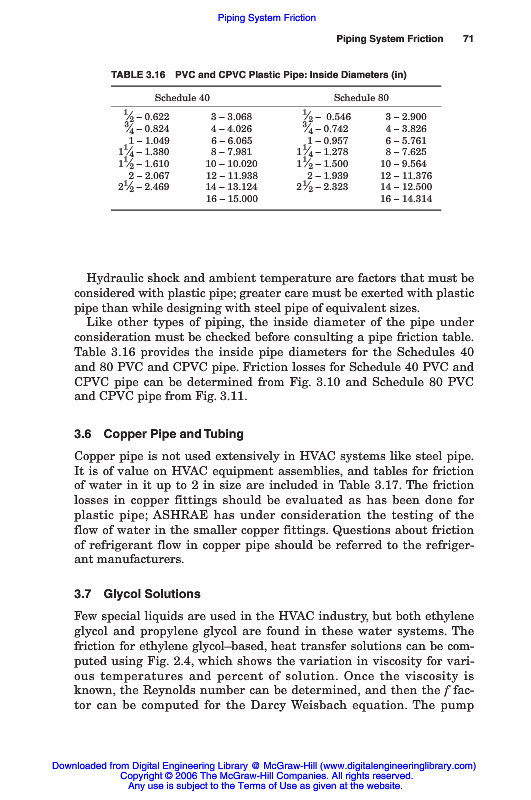 Piping System Friction

Piping System Friction 71

TABLE 3.16 PVC and CPVC Plastic Pipe: Inside Diameters (in)

| Schedule 40 | | Schedule 80 | |
|---|---|---|---|
| $\frac{1}{2}$ – 0.622 | 3 – 3.068 | $\frac{1}{2}$ – 0.546 | 3 – 2.900 |
| $\frac{3}{4}$ – 0.824 | 4 – 4.026 | $\frac{3}{4}$ – 0.742 | 4 – 3.826 |
| 1 – 1.049 | 6 – 6.065 | 1 – 0.957 | 6 – 5.761 |
| $1\frac{1}{4}$ – 1.380 | 8 – 7.981 | $1\frac{1}{4}$ – 1.278 | 8 – 7.625 |
| $1\frac{1}{2}$ – 1.610 | 10 – 10.020 | $1\frac{1}{2}$ – 1.500 | 10 – 9.564 |
| 2 – 2.067 | 12 – 11.938 | 2 – 1.939 | 12 – 11.376 |
| $2\frac{1}{2}$ – 2.469 | 14 – 13.124 | $2\frac{1}{2}$ – 2.323 | 14 – 12.500 |
| | 16 – 15.000 | | 16 – 14.314 |

Hydraulic shock and ambient temperature are factors that must be considered with plastic pipe; greater care must be exerted with plastic pipe than while designing with steel pipe of equivalent sizes.

Like other types of piping, the inside diameter of the pipe under consideration must be checked before consulting a pipe friction table. Table 3.16 provides the inside pipe diameters for the Schedules 40 and 80 PVC and CPVC pipe. Friction losses for Schedule 40 PVC and CPVC pipe can be determined from Fig. 3.10 and Schedule 80 PVC and CPVC pipe from Fig. 3.11.

3.6 Copper Pipe and Tubing

Copper pipe is not used extensively in HVAC systems like steel pipe. It is of value on HVAC equipment assemblies, and tables for friction of water in it up to 2 in size are included in Table 3.17. The friction losses in copper fittings should be evaluated as has been done for plastic pipe; ASHRAE has under consideration the testing of the flow of water in the smaller copper fittings. Questions about friction of refrigerant flow in copper pipe should be referred to the refrigerant manufacturers.

3.7 Glycol Solutions

Few special liquids are used in the HVAC industry, but both ethylene glycol and propylene glycol are found in these water systems. The friction for ethylene glycol–based, heat transfer solutions can be computed using Fig. 2.4, which shows the variation in viscosity for various temperatures and percent of solution. Once the viscosity is known, the Reynolds number can be determined, and then the $f$ factor can be computed for the Darcy Weisbach equation. The pump

Downloaded from Digital Engineering Library @ McGraw-Hill (www.digitalengineeringlibrary.com)
Copyright © 2006 The McGraw-Hill Companies. All rights reserved.
Any use is subject to the Terms of Use as given at the website.